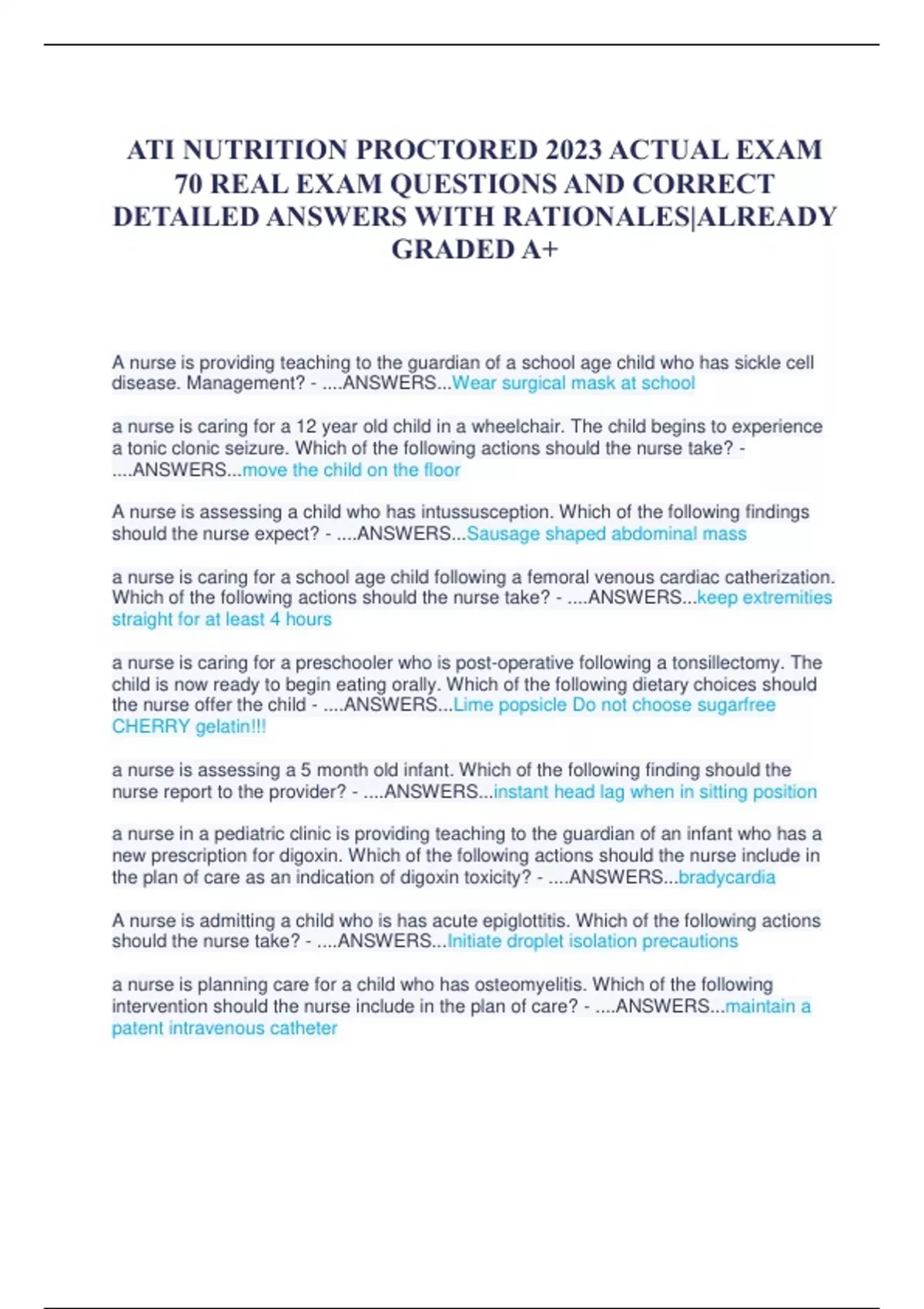 ATI NUTRITION PROCTORED 2023 ACTUAL EXAM 70 REAL EXAM QUESTIONS AND CORRECT DETAILED ANSWERS WITH RATIONALES|ALREADY GRADED A+

A nurse is providing teaching to the guardian of a school age child who has sickle cell disease. Management? - ....ANSWERS...Wear surgical mask at school

a nurse is caring for a 12 year old child in a wheelchair. The child begins to experience a tonic clonic seizure. Which of the following actions should the nurse take? - ....ANSWERS...move the child on the floor

A nurse is assessing a child who has intussusception. Which of the following findings should the nurse expect? - ....ANSWERS...Sausage shaped abdominal mass

a nurse is caring for a school age child following a femoral venous cardiac catherization. Which of the following actions should the nurse take? - ....ANSWERS...keep extremities straight for at least 4 hours

a nurse is caring for a preschooler who is post-operative following a tonsillectomy. The child is now ready to begin eating orally. Which of the following dietary choices should the nurse offer the child - ....ANSWERS...Lime popsicle Do not choose sugarfree CHERRY gelatin!!!

a nurse is assessing a 5 month old infant. Which of the following finding should the nurse report to the provider? - ....ANSWERS...instant head lag when in sitting position

a nurse in a pediatric clinic is providing teaching to the guardian of an infant who has a new prescription for digoxin. Which of the following actions should the nurse include in the plan of care as an indication of digoxin toxicity? - ....ANSWERS...bradycardia

A nurse is admitting a child who is has acute epiglottitis. Which of the following actions should the nurse take? - ....ANSWERS...Initiate droplet isolation precautions

a nurse is planning care for a child who has osteomyelitis. Which of the following intervention should the nurse include in the plan of care? - ....ANSWERS...maintain a patent intravenous catheter